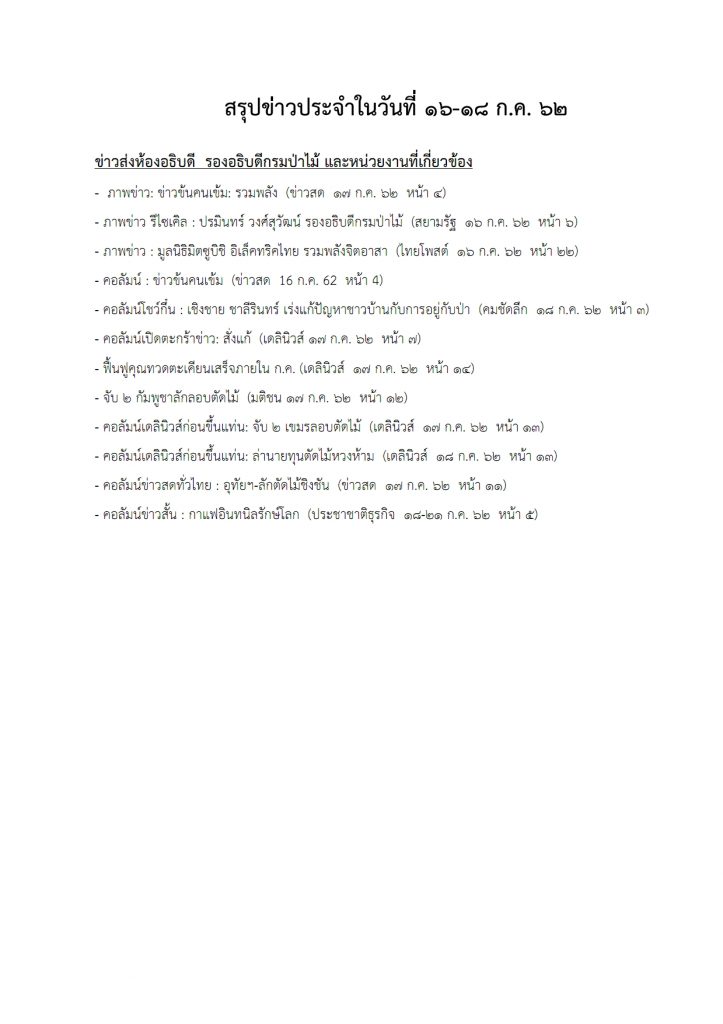 สรุปข่าวประจำในวันที่ ๑๖-๑๘ ก.ค. ๖๒

ข่าวส่งห้องอธิบดี รองอธิบดีกรมป่าไม้ และหน่วยงานที่เกี่ยวข้อง

- ภาพข่าว: ข่าวข้นคนเข้ม: รวมพลัง (ข่าวสด ๑๗ ก.ค. ๖๒ หน้า ๔)
- ภาพข่าว รีไซเคิล : ปรมินทร์ วงศ์สุวัฒน์ รองอธิบดีกรมป่าไม้ (สยามรัฐ ๑๖ ก.ค. ๖๒ หน้า ๖)
- ภาพข่าว : มูลนิธิมิตซูบิชิ อิเล็คทริคไทย รวมพลังจิตอาสา (ไทยโพสต์ ๑๖ ก.ค. ๖๒ หน้า ๒๒)
- คอลัมน์ : ข่าวข้นคนเข้ม (ข่าวสด 16 ก.ค. 62 หน้า 4)
- คอลัมน์โชว์กึ๋น : เชิงชาย ชาลีรินทร์ เร่งแก้ปัญหาชาวบ้านกับการอยู่กับป่า (คมชัดลึก ๑๘ ก.ค. ๖๒ หน้า ๓)
- คอลัมน์เปิดตะกร้าข่าว: สั่งแก้ (เดลินิวส์ ๑๗ ก.ค. ๖๒ หน้า ๗)
- ฟื้นฟูคุณทวดตะเคียนเสร็จภายใน ก.ค. (เดลินิวส์ ๑๗ ก.ค. ๖๒ หน้า ๑๔)
- จับ ๒ กัมพูชาลักลอบตัดไม้ (มติชน ๑๗ ก.ค. ๖๒ หน้า ๑๒)
- คอลัมน์เดลินิวส์ก่อนขึ้นแท่น: จับ ๒ เขมรลอบตัดไม้ (เดลินิวส์ ๑๗ ก.ค. ๖๒ หน้า ๑๓)
- คอลัมน์เดลินิวส์ก่อนขึ้นแท่น: ล่านายทุนตัดไม้หวงห้าม (เดลินิวส์ ๑๘ ก.ค. ๖๒ หน้า ๑๓)
- คอลัมน์ข่าวสดทั่วไทย : อุทัยฯ-ลักตัดไม้ชิงชัน (ข่าวสด ๑๗ ก.ค. ๖๒ หน้า ๑๑)
- คอลัมน์ข่าวสั้น : กาแฟอินทนิลรักษ์โลก (ประชาชาติธุรกิจ ๑๘-๒๑ ก.ค. ๖๒ หน้า ๕)